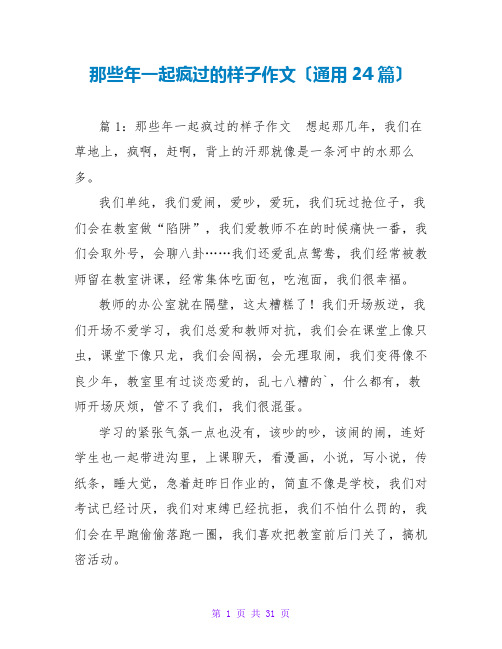 那些年一起疯过的样子作文〔通用 24 篇〕

篇 1：那些年一起疯过的样子作文　想起那几年，我们在草地上，疯啊，赶啊，背上的汗那就像是一条河中的水那么多。

我们单纯，我们爱闹，爱吵，爱玩，我们玩过抢位子，我们会在教室做“陷阱”，我们爱教师不在的时候痛快一番，我们会取外号，会聊八卦……我们还爱乱点鸳鸯，我们经常被教师留在教室讲课，经常集体吃面包，吃泡面，我们很幸福。

教师的办公室就在隔壁，这太糟糕了！我们开场叛逆，我们开场不爱学习，我们总爱和教师对抗，我们会在课堂上像只虫，课堂下像只龙，我们会闯祸，会无理取闹，我们变得像不良少年，教室里有过谈恋爱的，乱七八糟的`，什么都有，教师开场厌烦，管不了我们，我们很混蛋。

学习的紧张气氛一点也没有，该吵的吵，该闹的闹，连好学生也一起带进沟里，上课聊天，看漫画，小说，写小说，传纸条，睡大觉，急着赶昨日作业的，简直不像是学校，我们对考试已经讨厌，我们对束缚已经抗拒，我们不怕什么罚的，我们会在早跑偷偷落跑一圈，我们喜欢把教室前后门关了，搞机密活动。

第 1 页 共 31 页